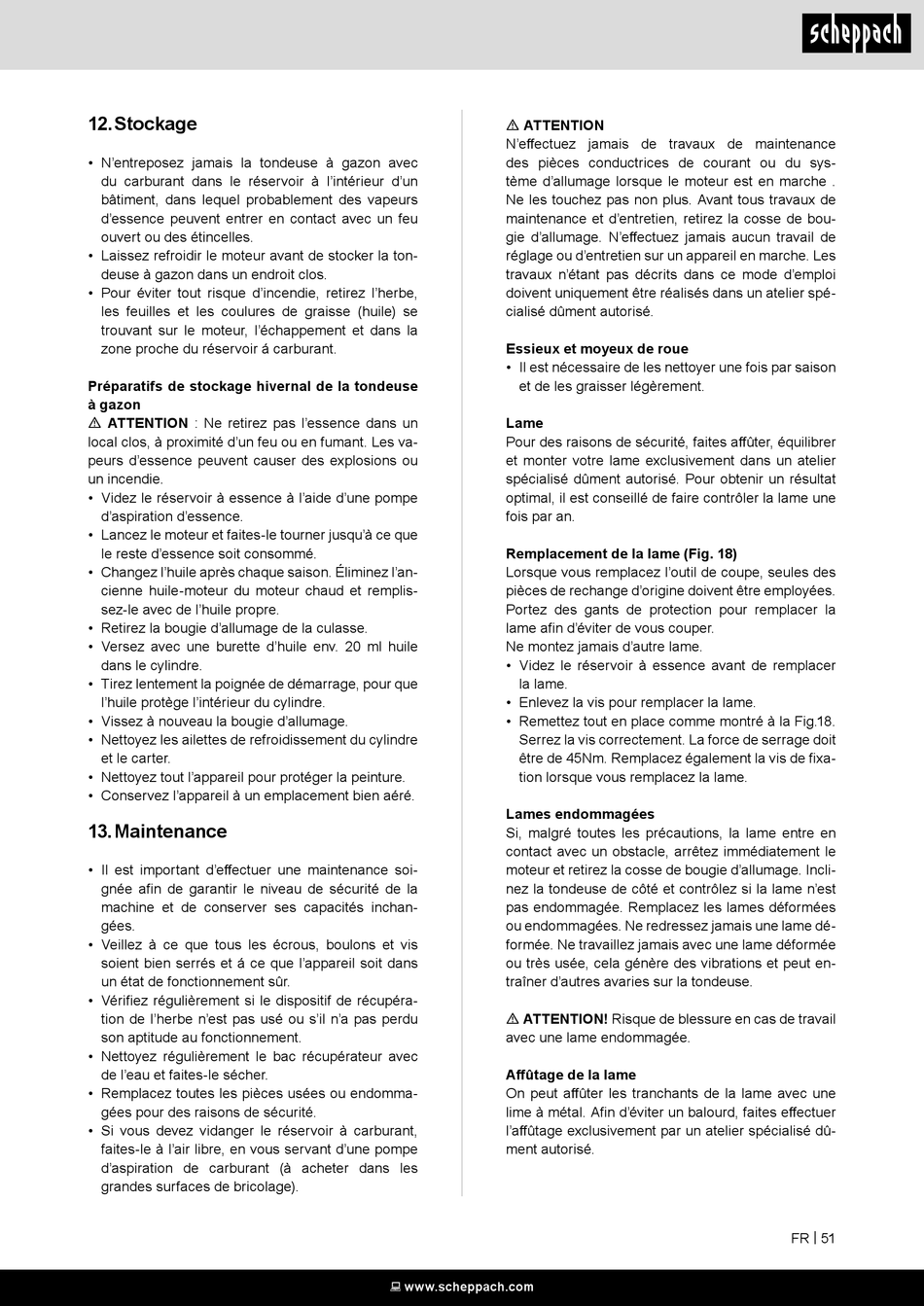 scheppach

12. Stockage

• N'entreposez jamais la tondeuse à gazon avec du carburant dans le réservoir à l'intérieur d'un bâtiment, dans lequel probablement des vapeurs d'essence peuvent entrer en contact avec un feu ouvert ou des étincelles.
• Laissez refroidir le moteur avant de stocker la tondeuse à gazon dans un endroit clos.
• Pour éviter tout risque d'incendie, retirez l'herbe, les feuilles et les coulures de graisse (huile) se trouvant sur le moteur, l'échappement et dans la zone proche du réservoir á carburant.

Préparatifs de stockage hivernal de la tondeuse à gazon
⚠ ATTENTION : Ne retirez pas l'essence dans un local clos, à proximité d'un feu ou en fumant. Les vapeurs d'essence peuvent causer des explosions ou un incendie.
• Videz le réservoir à essence à l'aide d'une pompe d'aspiration d'essence.
• Lancez le moteur et faites-le tourner jusqu'à ce que le reste d'essence soit consommé.
• Changez l'huile après chaque saison. Éliminez l'ancienne huile-moteur du moteur chaud et remplissez-le avec de l'huile propre.
• Retirez la bougie d'allumage de la culasse.
• Versez avec une burette d'huile env. 20 ml huile dans le cylindre.
• Tirez lentement la poignée de démarrage, pour que l'huile protège l'intérieur du cylindre.
• Vissez à nouveau la bougie d'allumage.
• Nettoyez les ailettes de refroidissement du cylindre et le carter.
• Nettoyez tout l'appareil pour protéger la peinture.
• Conservez l'appareil à un emplacement bien aéré.

13. Maintenance

• Il est important d'effectuer une maintenance soignée afin de garantir le niveau de sécurité de la machine et de conserver ses capacités inchangées.
• Veillez à ce que tous les écrous, boulons et vis soient bien serrés et á ce que l'appareil soit dans un état de fonctionnement sûr.
• Vérifiez régulièrement si le dispositif de récupération de l'herbe n'est pas usé ou s'il n'a pas perdu son aptitude au fonctionnement.
• Nettoyez régulièrement le bac récupérateur avec de l'eau et faites-le sécher.
• Remplacez toutes les pièces usées ou endommagées pour des raisons de sécurité.
• Si vous devez vidanger le réservoir à carburant, faites-le à l'air libre, en vous servant d'une pompe d'aspiration de carburant (à acheter dans les grandes surfaces de bricolage).

⚠ ATTENTION
N'effectuez jamais de travaux de maintenance des pièces conductrices de courant ou du système d'allumage lorsque le moteur est en marche . Ne les touchez pas non plus. Avant tous travaux de maintenance et d'entretien, retirez la cosse de bougie d'allumage. N'effectuez jamais aucun travail de réglage ou d'entretien sur un appareil en marche. Les travaux n'étant pas décrits dans ce mode d'emploi doivent uniquement être réalisés dans un atelier spécialisé dûment autorisé.

Essieux et moyeux de roue
• Il est nécessaire de les nettoyer une fois par saison et de les graisser légèrement.

Lame
Pour des raisons de sécurité, faites affûter, équilibrer et monter votre lame exclusivement dans un atelier spécialisé dûment autorisé. Pour obtenir un résultat optimal, il est conseillé de faire contrôler la lame une fois par an.

Remplacement de la lame (Fig. 18)
Lorsque vous remplacez l'outil de coupe, seules des pièces de rechange d'origine doivent être employées. Portez des gants de protection pour remplacer la lame afin d'éviter de vous couper.
Ne montez jamais d'autre lame.
• Videz le réservoir à essence avant de remplacer la lame.
• Enlevez la vis pour remplacer la lame.
• Remettez tout en place comme montré à la Fig.18. Serrez la vis correctement. La force de serrage doit être de 45Nm. Remplacez également la vis de fixation lorsque vous remplacez la lame.

Lames endommagées
Si, malgré toutes les précautions, la lame entre en contact avec un obstacle, arrêtez immédiatement le moteur et retirez la cosse de bougie d'allumage. Inclinez la tondeuse de côté et contrôlez si la lame n'est pas endommagée. Remplacez les lames déformées ou endommagées. Ne redressez jamais une lame déformée. Ne travaillez jamais avec une lame déformée ou très usée, cela génère des vibrations et peut entraîner d'autres avaries sur la tondeuse.

⚠ ATTENTION! Risque de blessure en cas de travail avec une lame endommagée.

Affûtage de la lame
On peut affûter les tranchants de la lame avec une lime à métal. Afin d'éviter un balourd, faites effectuer l'affûtage exclusivement par un atelier spécialisé dûment autorisé.

FR | 51

www.scheppach.com